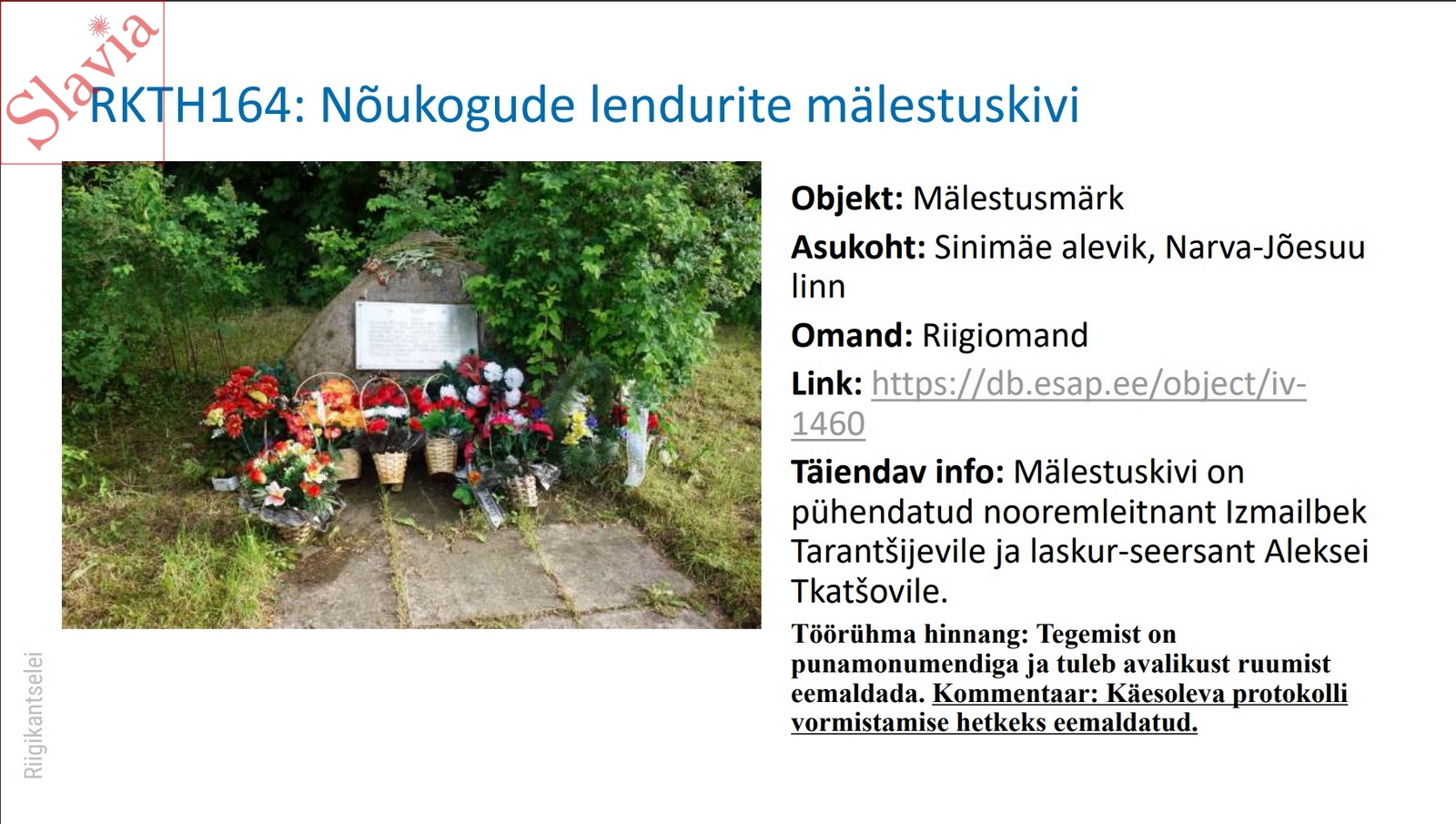 RKTH164: Nõukogude lendurite mälestuskivi

Objekt: Mälestusmärk

Asukoht: Sinimäe alevik, Narva-Jõesuu linn

Omand: Riigiomand

Link: https://db.esap.ee/object/iv-1460

Täiendav info: Mälestuskivi on pühendatud nooremleitnant Izmailbek Tarantšijevile ja laskur-seersant Aleksei Tkatšovile.

Töörühma hinnang: Tegemist on punamonumendiga ja tuleb avalikust ruumist eemaldada. Kommentaar: Käesoleva protokolli vormistamise hetkeks eemaldatud.

Riigikantselei

Slavia